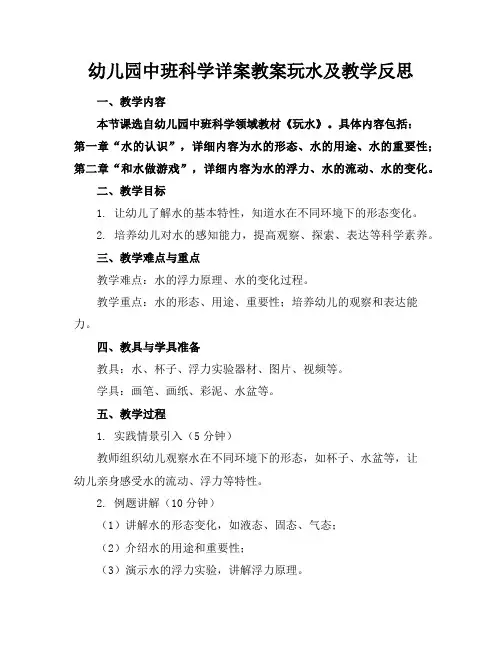 幼儿园中班科学详案教案玩水及教学反思

一、教学内容

本节课选自幼儿园中班科学领域教材《玩水》。具体内容包括：第一章“水的认识”，详细内容为水的形态、水的用途、水的重要性；第二章“和水做游戏”，详细内容为水的浮力、水的流动、水的变化。

二、教学目标

1. 让幼儿了解水的基本特性，知道水在不同环境下的形态变化。

2. 培养幼儿对水的感知能力，提高观察、探索、表达等科学素养。

三、教学难点与重点

教学难点：水的浮力原理、水的变化过程。

教学重点：水的形态、用途、重要性；培养幼儿的观察和表达能力。

四、教具与学具准备

教具：水、杯子、浮力实验器材、图片、视频等。

学具：画笔、画纸、彩泥、水盆等。

五、教学过程

1. 实践情景引入（5 分钟）

教师组织幼儿观察水在不同环境下的形态，如杯子、水盆等，让幼儿亲身感受水的流动、浮力等特性。

2. 例题讲解（10 分钟）

（1）讲解水的形态变化，如液态、固态、气态；

（2）介绍水的用途和重要性；

（3）演示水的浮力实验，讲解浮力原理。